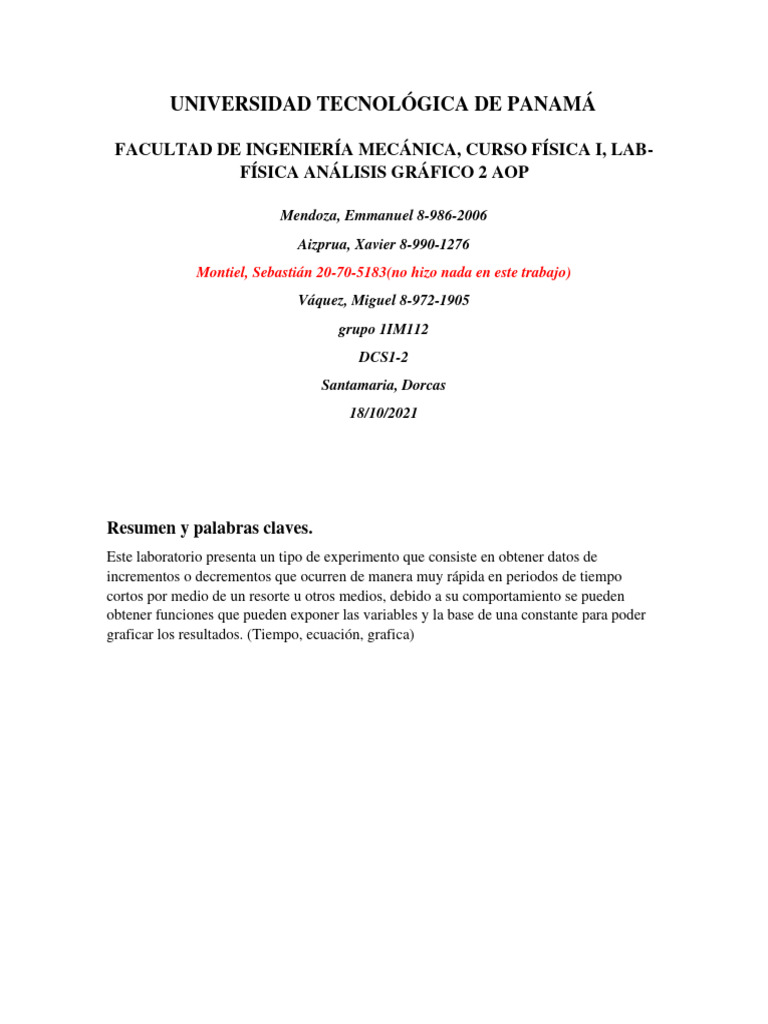 UNIVERSIDAD TECNOLÓGICA DE PANAMÁ

FACULTAD DE INGENIERÍA MECÁNICA, CURSO FÍSICA I, LAB-FÍSICA ANÁLISIS GRÁFICO 2 AOP

Mendoza, Emmanuel 8-986-2006

Aizprua, Xavier 8-990-1276

Montiel, Sebastián 20-70-5183(no hizo nada en este trabajo)

Váquez, Miguel 8-972-1905

grupo 1IM112

DCS1-2

Santamaria, Dorcas

18/10/2021

Resumen y palabras claves.

Este laboratorio presenta un tipo de experimento que consiste en obtener datos de incrementos o decrementos que ocurren de manera muy rápida en periodos de tiempo cortos por medio de un resorte u otros medios, debido a su comportamiento se pueden obtener funciones que pueden exponer las variables y la base de una constante para poder graficar los resultados. (Tiempo, ecuación, grafica)